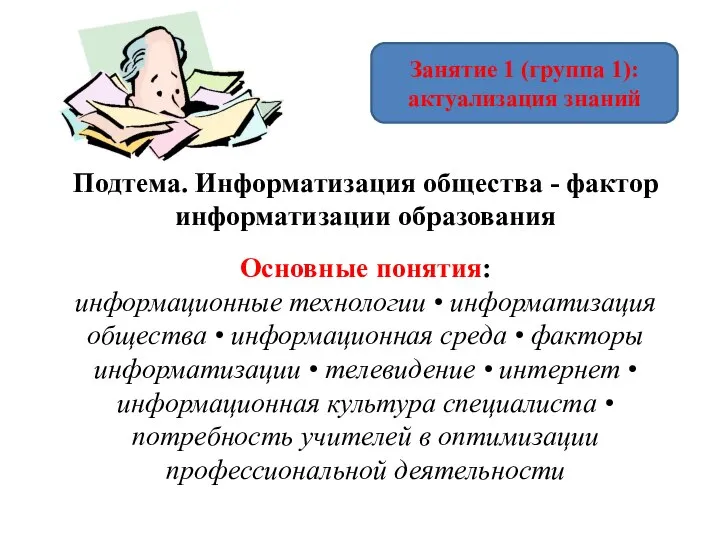 Занятие 1 (группа 1): актуализация знаний

Подтема. Информатизация общества - фактор информатизации образования

Основные понятия:
информационные технологии • информатизация общества • информационная среда • факторы информатизации • телевидение • интернет • информационная культура специалиста • потребность учителей в оптимизации профессиональной деятельности